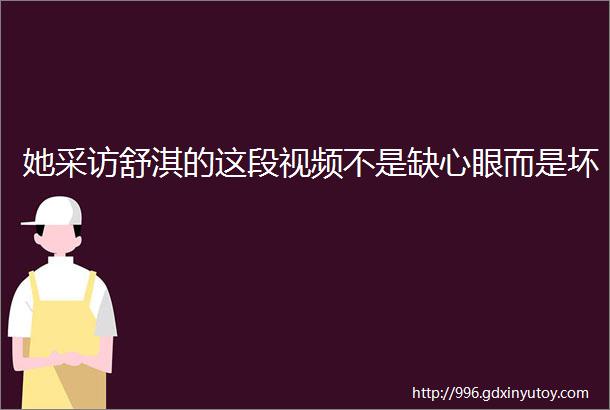 她采访舒淇的这段视频不是缺心眼而是坏

http://996.gdxinyutoy.com